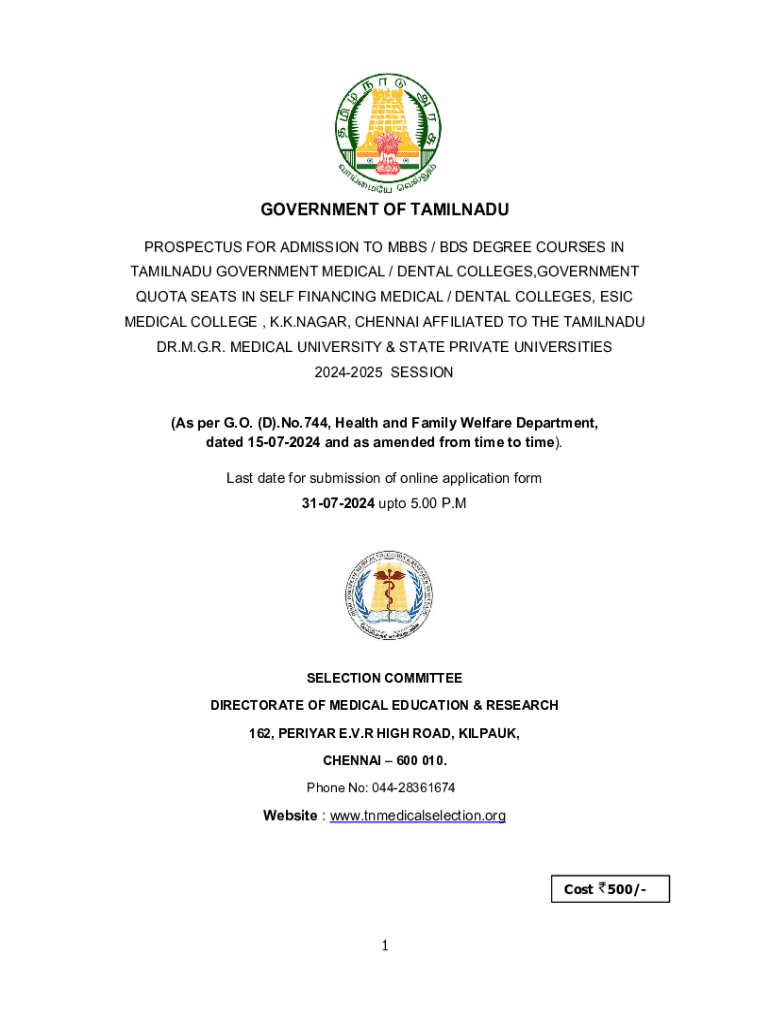 தமிழ்நாடு அரசு

வாய்மையே வெல்லும்

GOVERNMENT OF TAMILNADU

PROSPECTUS FOR ADMISSION TO MBBS / BDS DEGREE COURSES IN TAMILNADU GOVERNMENT MEDICAL / DENTAL COLLEGES,GOVERNMENT QUOTA SEATS IN SELF FINANCING MEDICAL / DENTAL COLLEGES, ESIC MEDICAL COLLEGE , K.K.NAGAR, CHENNAI AFFILIATED TO THE TAMILNADU DR.M.G.R. MEDICAL UNIVERSITY & STATE PRIVATE UNIVERSITIES

2024-2025 SESSION

(As per G.O. (D).No.744, Health and Family Welfare Department, dated 15-07-2024 and as amended from time to time).

Last date for submission of online application form

31-07-2024 upto 5.00 P.M

SELECTION COMMITTEE

DIRECTORATE OF MEDICAL EDUCATION & RESEARCH

162, PERIYAR E.V.R HIGH ROAD, KILPAUK,

CHENNAI – 600 010.

Phone No: 044-28361674

Website : www.tnmedicalselection.org

Cost ₹500/-

1